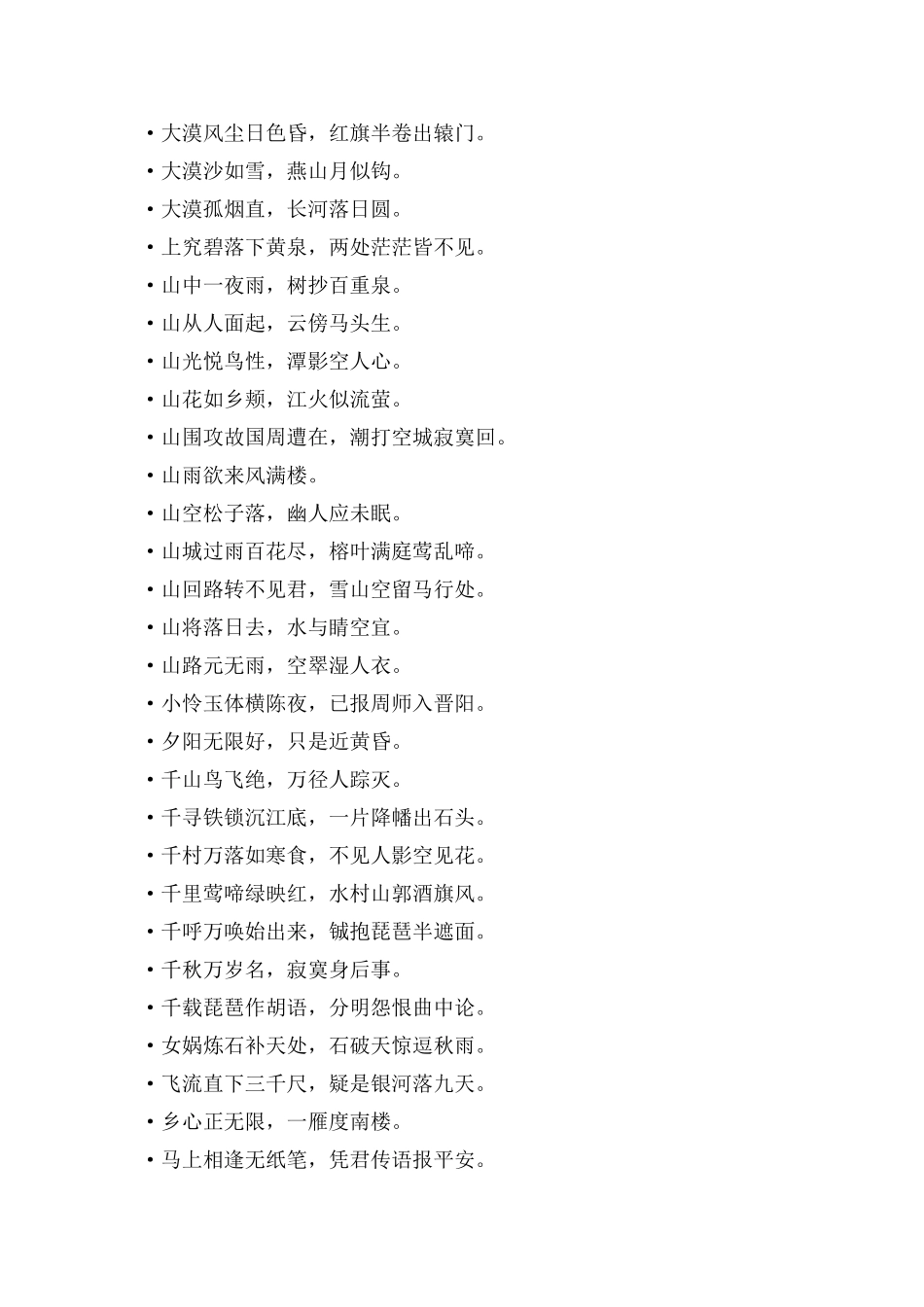 • 大漠风尘日色昏，红旗半卷出辕门。
• 大漠沙如雪，燕山月似钩。
• 大漠孤烟直，长河落日圆。
• 上究碧落下黄泉，两处茫茫皆不见。
• 山中一夜雨，树抄百重泉。
• 山从人面起，云傍马头生。
• 山光悦鸟性，潭影空人心。
• 山花如乡颊，江火似流萤。
• 山围攻故国周遭在，潮打空城寂寞回。
• 山雨欲来风满楼。
• 山空松子落，幽人应未眠。
• 山城过雨百花尽，榕叶满庭莺乱啼。
• 山回路转不见君，雪山空留马行处。
• 山将落日去，水与晴空宜。
• 山路元无雨，空翠湿人衣。
• 小怜玉体横陈夜，已报周师入晋阳。
• 夕阳无限好，只是近黄昏。
• 千山鸟飞绝，万径人踪灭。
• 千寻铁锁沉江底，一片降幡出石头。
• 千村万落如寒食，不见人影空见花。
• 千里莺啼绿映红，水村山郭酒旗风。
• 千呼万唤始出来，铖抱琵琶半遮面。
• 千秋万岁名，寂寞身后事。
• 千载琵琶作胡语，分明怨恨曲中论。
• 女娲炼石补天处，石破天惊逗秋雨。
• 飞流直下三千尺，疑是银河落九天。
• 乡心正无限，一雁度南楼。
• 马上相逢无纸笔，凭君传语报平安。